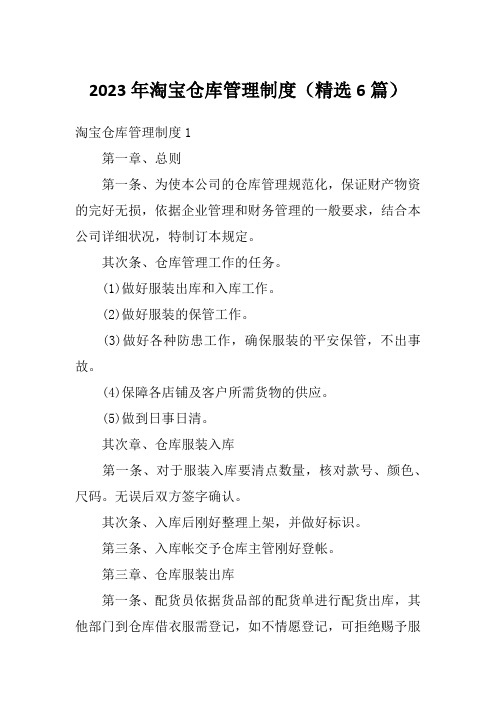 2023年淘宝仓库管理制度（精选6篇）

淘宝仓库管理制度1

第一章、总则

第一条、为使本公司的仓库管理规范化，保证财产物资的完好无损，依据企业管理和财务管理的一般要求，结合本公司详细状况，特制订本规定。

其次条、仓库管理工作的任务。

(1)做好服装出库和入库工作。

(2)做好服装的保管工作。

(3)做好各种防患工作，确保服装的平安保管，不出事故。

(4)保障各店铺及客户所需货物的供应。

(5)做到日事日清。

其次章、仓库服装入库

第一条、对于服装入库要清点数量，核对款号、颜色、尺码。无误后双方签字确认。

其次条、入库后刚好整理上架，并做好标识。

第三条、入库帐交予仓库主管刚好登帐。

第三章、仓库服装出库

第一条、配货员依据货品部的配货单进行配货出库，其他部门到仓库借衣服需登记，如不情愿登记，可拒绝赐予服